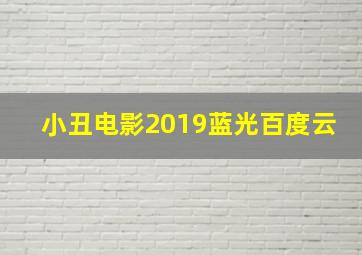 小丑电影2019蓝光百度云